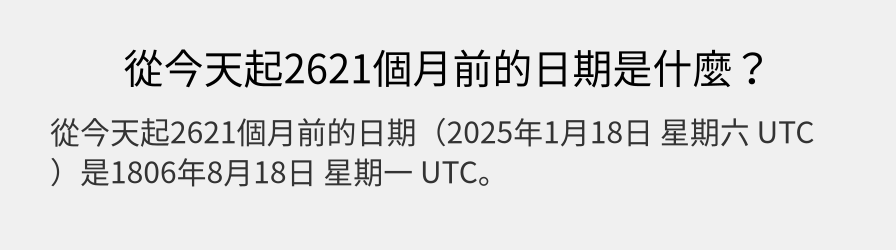 從今天起2621個月前的日期是什麼？

從今天起2621個月前的日期（2025年1月18日 星期六 UTC）是1806年8月18日 星期一 UTC。